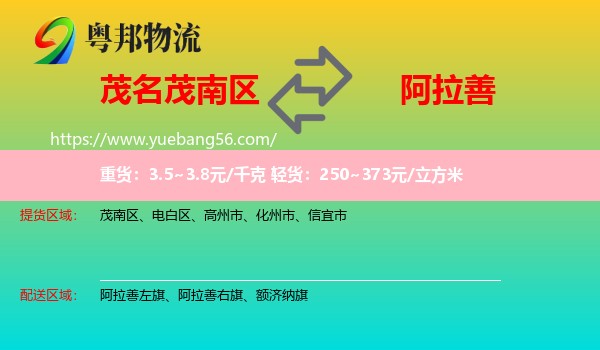 粤邦物流

茂名茂南区

阿拉善

https://www.yuebang56.com/

重货：3.5~3.8元/千克 轻货：250~373元/立方米

提货区域：

茂南区、电白区、高州市、化州市、信宜市

配送区域：

阿拉善左旗、阿拉善右旗、额济纳旗